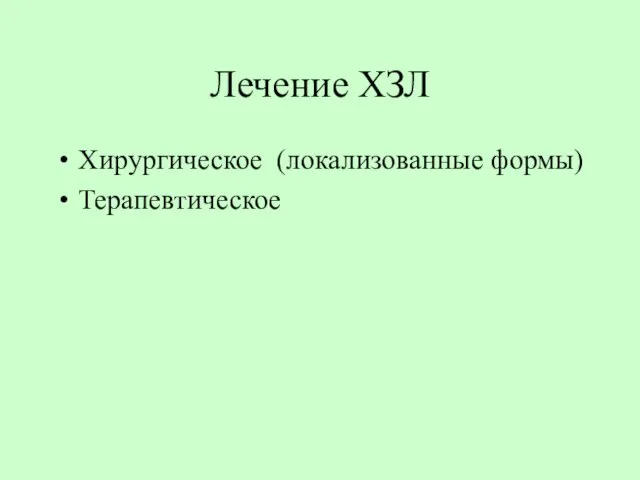 Лечение ХЗЛ

• Хирургическое (локализованные формы)
• Терапевтическое